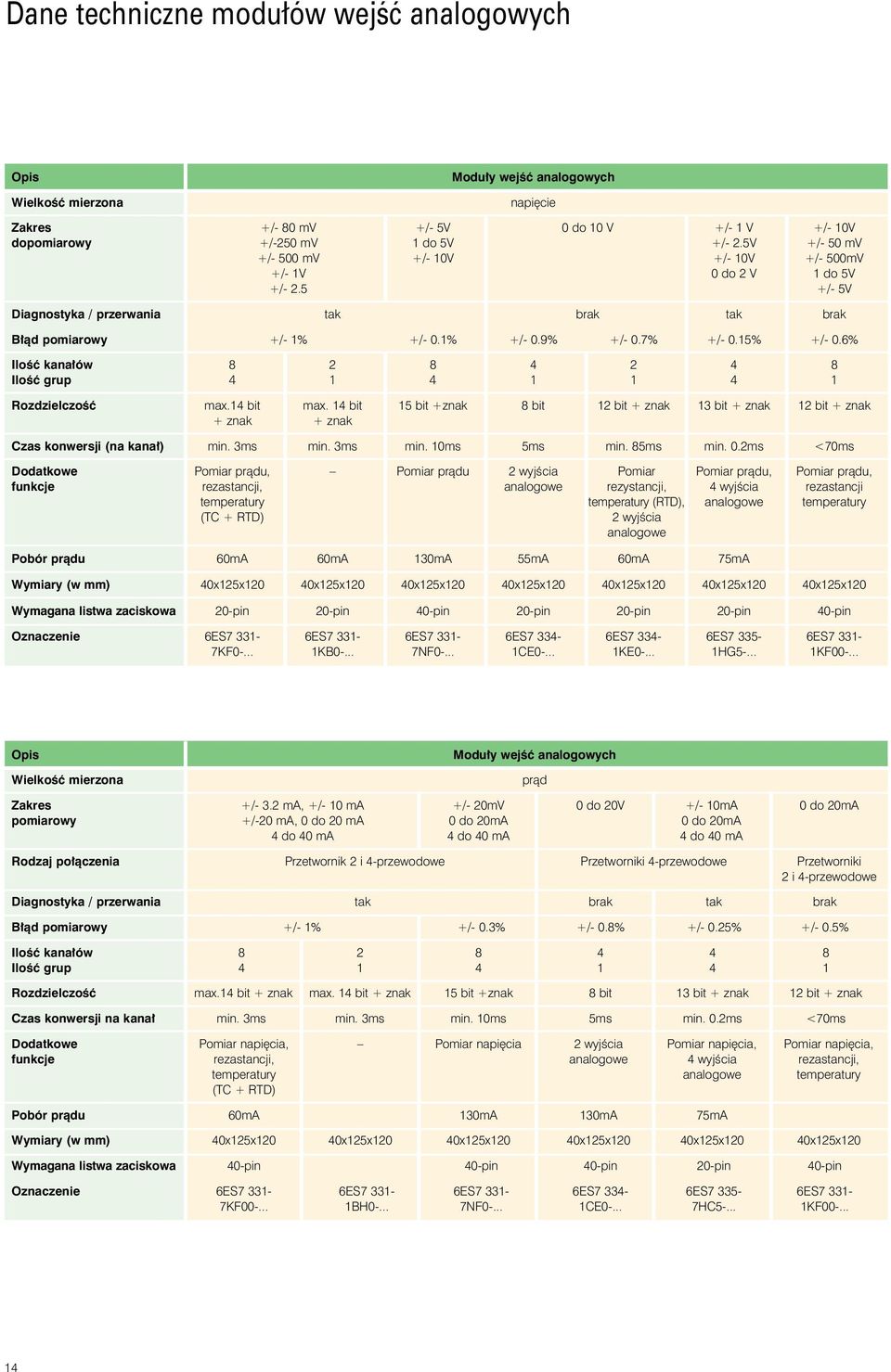 Dane techniczne modułów wejść analogowych

| Opis | Moduły wejść analogowych | | | | | | |
|---|---|---|---|---|---|---|---|
| Wielkość mierzona | napięcie | | | | | | |
| Zakres dopomiarowy | +/- 80 mV +/-250 mV +/- 500 mV +/- 1V +/- 2.5 | | +/- 5V 1 do 5V +/- 10V | 0 do 10 V | | +/- 1 V +/- 2.5V +/- 10V 0 do 2 V | +/- 10V +/- 50 mV +/- 500mV 1 do 5V +/- 5V |
| Diagnostyka / przerwania | tak | | | brak | | tak | brak |
| Błąd pomiarowy | +/- 1% | | +/- 0.1% | +/- 0.9% | +/- 0.7% | +/- 0.15% | +/- 0.6% |
| Ilość kanałów Ilość grup | 8 4 | 2 1 | 8 4 | 4 1 | 2 1 | 4 4 | 8 1 |
| Rozdzielczość | max.14 bit + znak | max. 14 bit + znak | 15 bit +znak | 8 bit | 12 bit + znak | 13 bit + znak | 12 bit + znak |
| Czas konwersji (na kanał) | min. 3ms | min. 3ms | min. 10ms | 5ms | min. 85ms | min. 0.2ms | <70ms |
| Dodatkowe funkcje | Pomiar prądu, rezastancji, temperatury (TC + RTD) | – | Pomiar prądu | 2 wyjścia analogowe | Pomiar rezystancji, temperatury (RTD), 2 wyjścia analogowe | Pomiar prądu, 4 wyjścia analogowe | Pomiar prądu, rezastancji temperatury |
| Pobór prądu | 60mA | 60mA | 130mA | 55mA | 60mA | 75mA | |
| Wymiary (w mm) | 40x125x120 | 40x125x120 | 40x125x120 | 40x125x120 | 40x125x120 | 40x125x120 | 40x125x120 |
| Wymagana listwa zaciskowa | 20-pin | 20-pin | 40-pin | 20-pin | 20-pin | 20-pin | 40-pin |
| Oznaczenie | 6ES7 331-7KF0-... | 6ES7 331-1KB0-... | 6ES7 331-7NF0-... | 6ES7 334-1CE0-... | 6ES7 334-1KE0-... | 6ES7 335-1HG5-... | 6ES7 331-1KF00-... |

| Opis | Moduły wejść analogowych | | | | | |
|---|---|---|---|---|---|---|
| Wielkość mierzona | prąd | | | | | |
| Zakres pomiarowy | +/- 3.2 mA, +/- 10 mA +/-20 mA, 0 do 20 mA 4 do 40 mA | | +/- 20mV 0 do 20mA 4 do 40 mA | 0 do 20V | +/- 10mA 0 do 20mA 4 do 40 mA | 0 do 20mA |
| Rodzaj połączenia | Przetwornik 2 i 4-przewodowe | | | Przetworniki 4-przewodowe | | Przetworniki 2 i 4-przewodowe |
| Diagnostyka / przerwania | tak | | | brak | tak | brak |
| Błąd pomiarowy | +/- 1% | | +/- 0.3% | +/- 0.8% | +/- 0.25% | +/- 0.5% |
| Ilość kanałów Ilość grup | 8 4 | 2 1 | 8 4 | 4 1 | 4 4 | 8 1 |
| Rozdzielczość | max.14 bit + znak | max. 14 bit + znak | 15 bit +znak | 8 bit | 13 bit + znak | 12 bit + znak |
| Czas konwersji na kanał | min. 3ms | min. 3ms | min. 10ms | 5ms | min. 0.2ms | <70ms |
| Dodatkowe funkcje | Pomiar napięcia, rezastancji, temperatury (TC + RTD) | – | Pomiar napięcia | 2 wyjścia analogowe | Pomiar napięcia, 4 wyjścia analogowe | Pomiar napięcia, rezastancji, temperatury |
| Pobór prądu | 60mA | | 130mA | 130mA | 75mA | |
| Wymiary (w mm) | 40x125x120 | 40x125x120 | 40x125x120 | 40x125x120 | 40x125x120 | 40x125x120 |
| Wymagana listwa zaciskowa | 40-pin | | 40-pin | 40-pin | 20-pin | 40-pin |
| Oznaczenie | 6ES7 331-7KF00-... | 6ES7 331-1BH0-... | 6ES7 331-7NF0-... | 6ES7 334-1CE0-... | 6ES7 335-7HC5-... | 6ES7 331-1KF00-... |

14